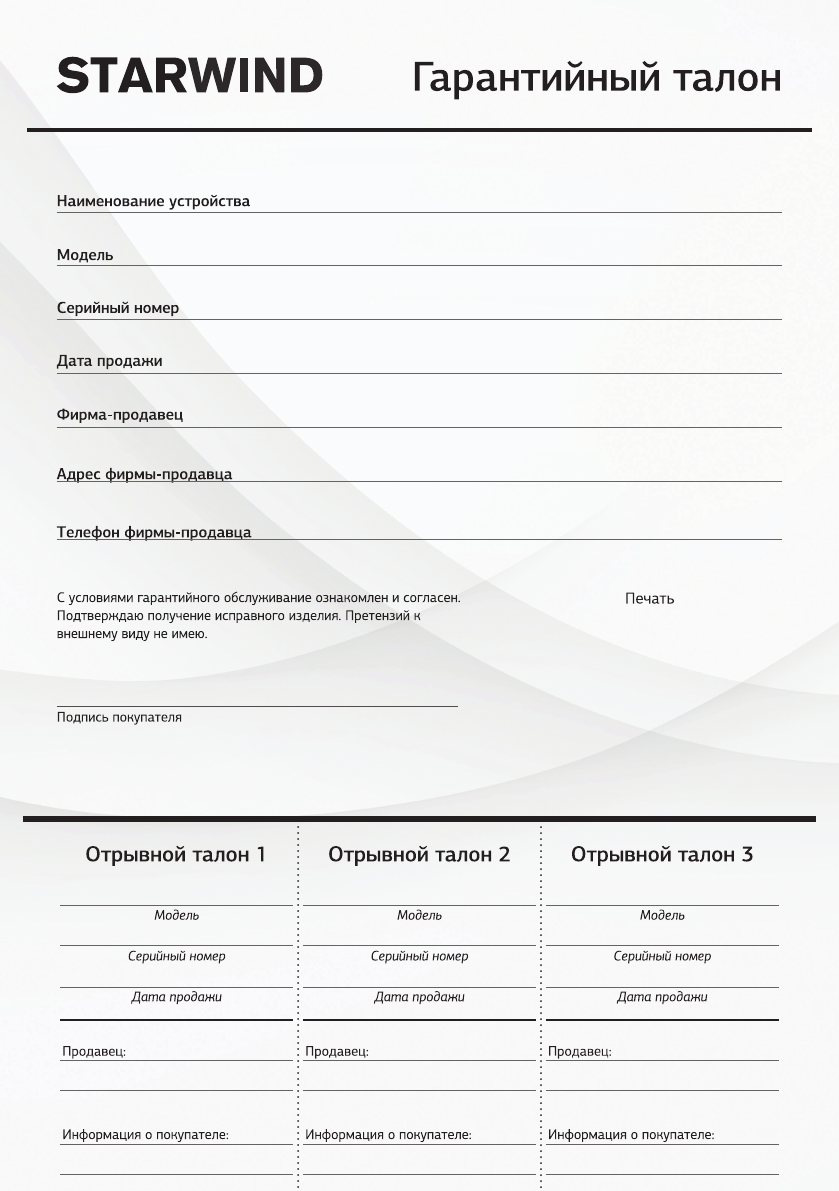 STARWIND

Гарантийный талон

Наименование устройства

Модель

Серийный номер

Дата продажи

Фирма-продавец

Адрес фирмы-продавца

Телефон фирмы-продавца

С условиями гарантийного обслуживание ознакомлен и согласен. Подтверждаю получение исправного изделия. Претензий к внешнему виду не имею.

Печать

Подпись покупателя

Отрывной талон 1

Модель

Серийный номер

Дата продажи

Продавец:

Информация о покупателе:

Отрывной талон 2

Модель

Серийный номер

Дата продажи

Продавец:

Информация о покупателе:

Отрывной талон 3

Модель

Серийный номер

Дата продажи

Продавец:

Информация о покупателе: